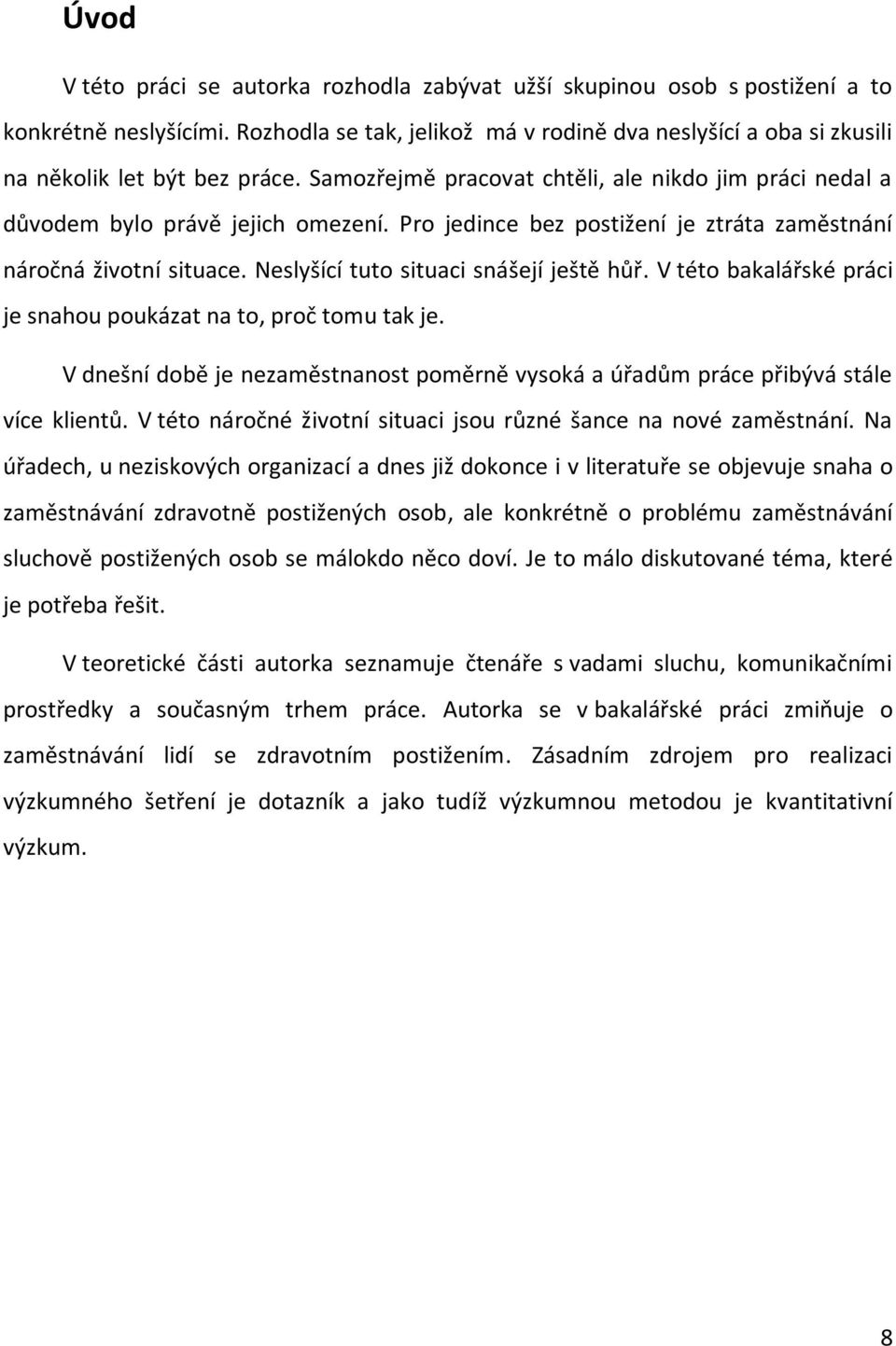 Úvod

V této práci se autorka rozhodla zabývat užší skupinou osob s postižení a to konkrétně neslyšícími. Rozhodla se tak, jelikož má v rodině dva neslyšící a oba si zkusili na několik let být bez práce. Samozřejmě pracovat chtěli, ale nikdo jim práci nedal a důvodem bylo právě jejich omezení. Pro jedince bez postižení je ztráta zaměstnání náročná životní situace. Neslyšící tuto situaci snášejí ještě hůř. V této bakalářské práci je snahou poukázat na to, proč tomu tak je.

V dnešní době je nezaměstnanost poměrně vysoká a úřadům práce přibývá stále více klientů. V této náročné životní situaci jsou různé šance na nové zaměstnání. Na úřadech, u neziskových organizací a dnes již dokonce i v literatuře se objevuje snaha o zaměstnávání zdravotně postižených osob, ale konkrétně o problému zaměstnávání sluchově postižených osob se málokdo něco doví. Je to málo diskutované téma, které je potřeba řešit.

V teoretické části autorka seznamuje čtenáře s vadami sluchu, komunikačními prostředky a současným trhem práce. Autorka se v bakalářské práci zmiňuje o zaměstnávání lidí se zdravotním postižením. Zásadním zdrojem pro realizaci výzkumného šetření je dotazník a jako tudíž výzkumnou metodou je kvantitativní výzkum.

8